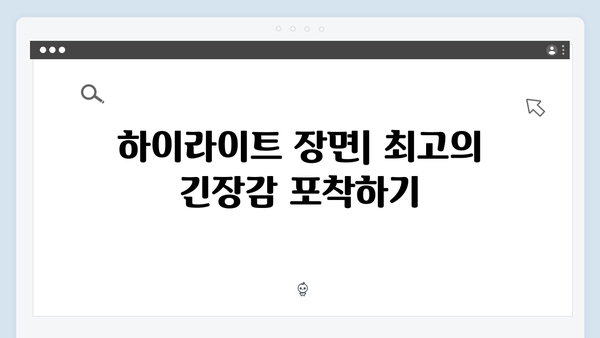 하이라이트 장면| 최고의 긴장감 포착하기